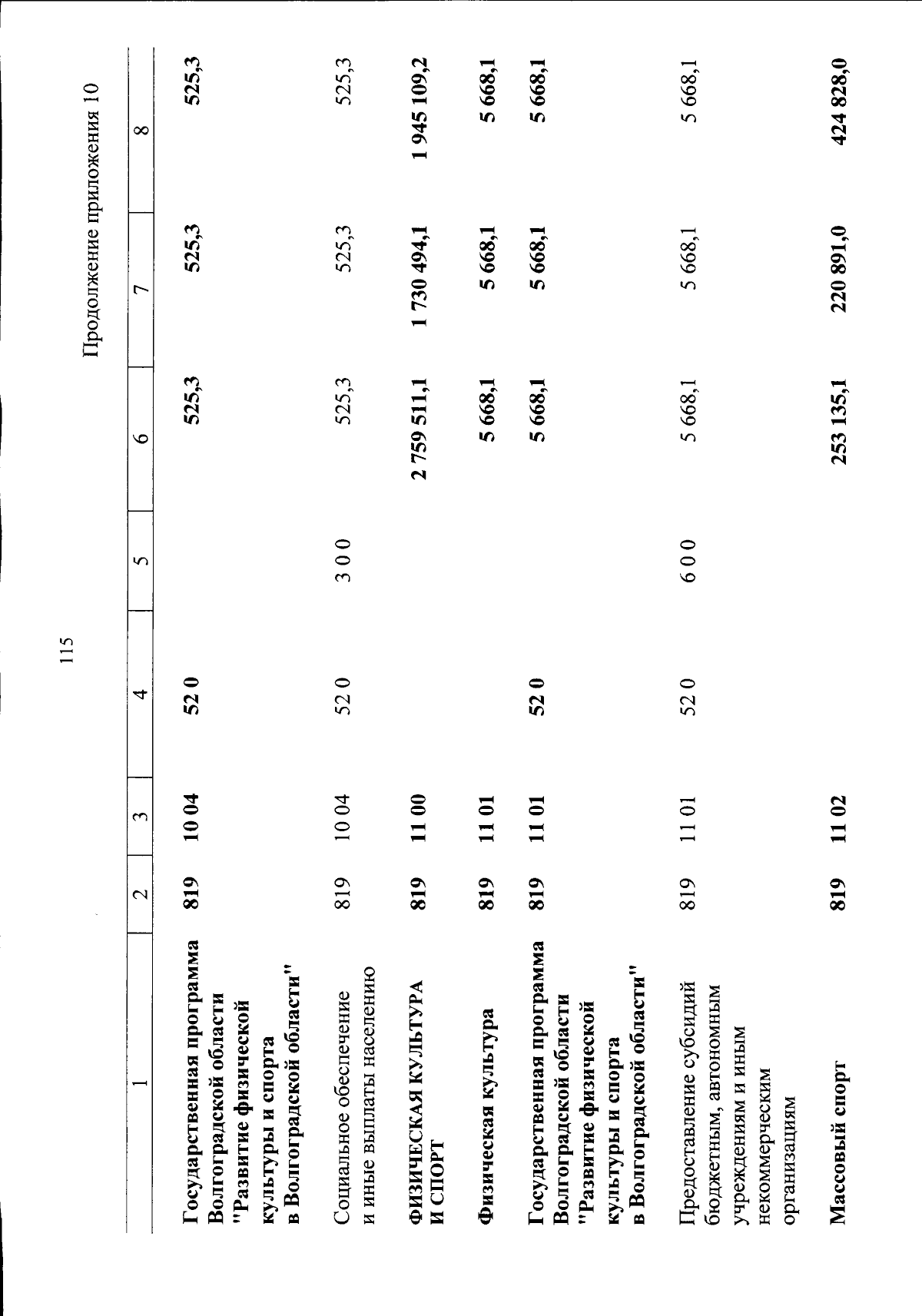 115

Продолжение приложения 10

| 1 | 2 | 3 | 4 | 5 | 6 | 7 | 8 |
|---|---|---|---|---|---|---|---|
| Государственная программа Волгоградской области "Развитие физической культуры и спорта в Волгоградской области" | 819 | 10 04 | 52 0 |  | 525,3 | 525,3 | 525,3 |
| Социальное обеспечение и иные выплаты населению | 819 | 10 04 | 52 0 | 3 0 0 | 525,3 | 525,3 | 525,3 |
| ФИЗИЧЕСКАЯ КУЛЬТУРА И СПОРТ | 819 | 11 00 |  |  | 2 759 511,1 | 1 730 494,1 | 1 945 109,2 |
| Физическая культура | 819 | 11 01 |  |  | 5 668,1 | 5 668,1 | 5 668,1 |
| Государственная программа Волгоградской области "Развитие физической культуры и спорта в Волгоградской области" | 819 | 11 01 | 52 0 |  | 5 668,1 | 5 668,1 | 5 668,1 |
| Предоставление субсидий бюджетным, автономным учреждениям и иным некоммерческим организациям | 819 | 11 01 | 52 0 | 6 0 0 | 5 668,1 | 5 668,1 | 5 668,1 |
| Массовый спорт | 819 | 11 02 |  |  | 253 135,1 | 220 891,0 | 424 828,0 |